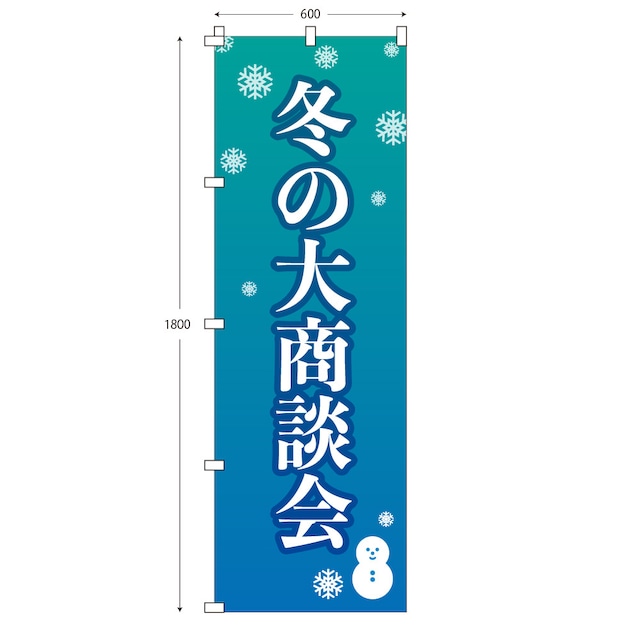 600

1800

冬の大商談会